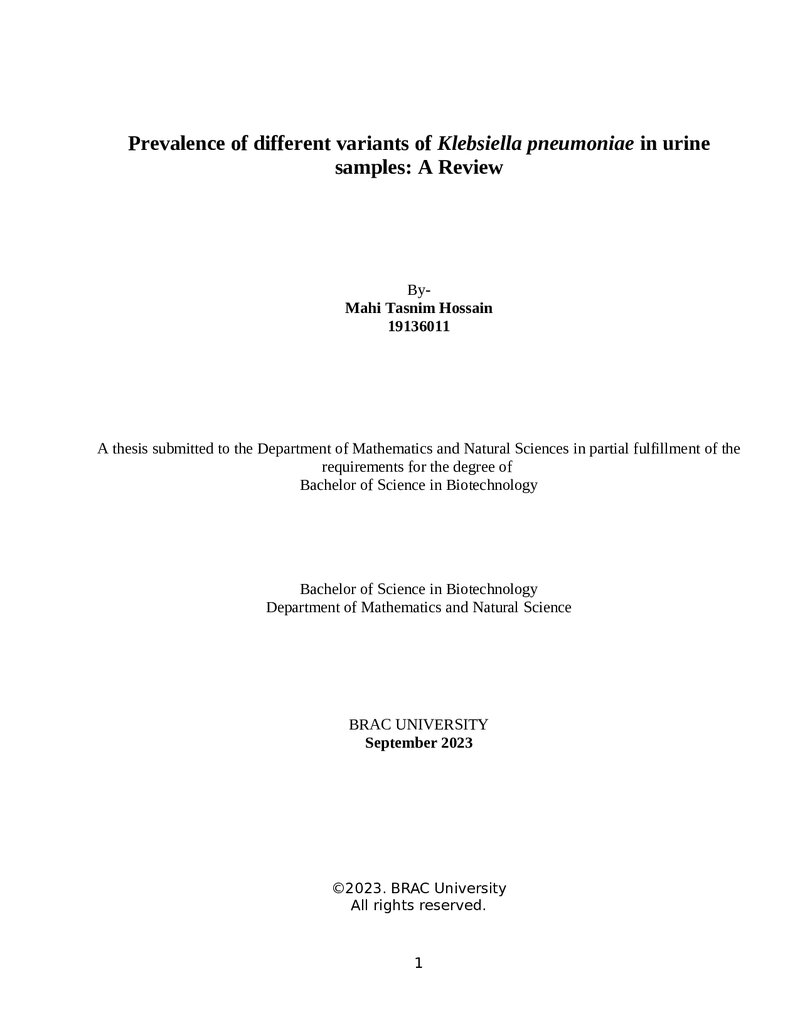 Prevalence of different variants of Klebsiella pneumoniae in urine samples: A Review

By-
Mahi Tasnim Hossain
19136011

A thesis submitted to the Department of Mathematics and Natural Sciences in partial fulfillment of the requirements for the degree of
Bachelor of Science in Biotechnology

Bachelor of Science in Biotechnology
Department of Mathematics and Natural Science

BRAC UNIVERSITY
September 2023

©2023. BRAC University
All rights reserved.

1